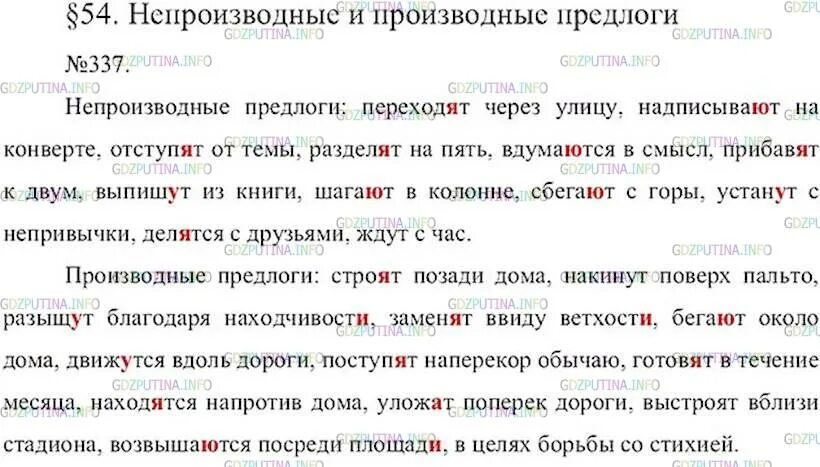 §54. Непроизводные и производные предлоги

№337.

Непроизводные предлоги: переходят через улицу, надписывают на конверте, отступят от темы, разделят на пять, вдумаются в смысл, прибавят к двум, выпишут из книги, шагают в колонне, сбегают с горы, устанут с непривычки, делятся с друзьями, ждут с час.

Производные предлоги: строят позади дома, накинут поверх пальто, разыщут благодаря находчивости, заменят ввиду ветхости, бегают около дома, движутся вдоль дороги, поступят наперекор обычаю, готовят в течение месяца, находятся напротив дома, уложат поперек дороги, выстроят вблизи стадиона, возвышаются посреди площади, в целях борьбы со стихией.

GDZPUTINA.INFO